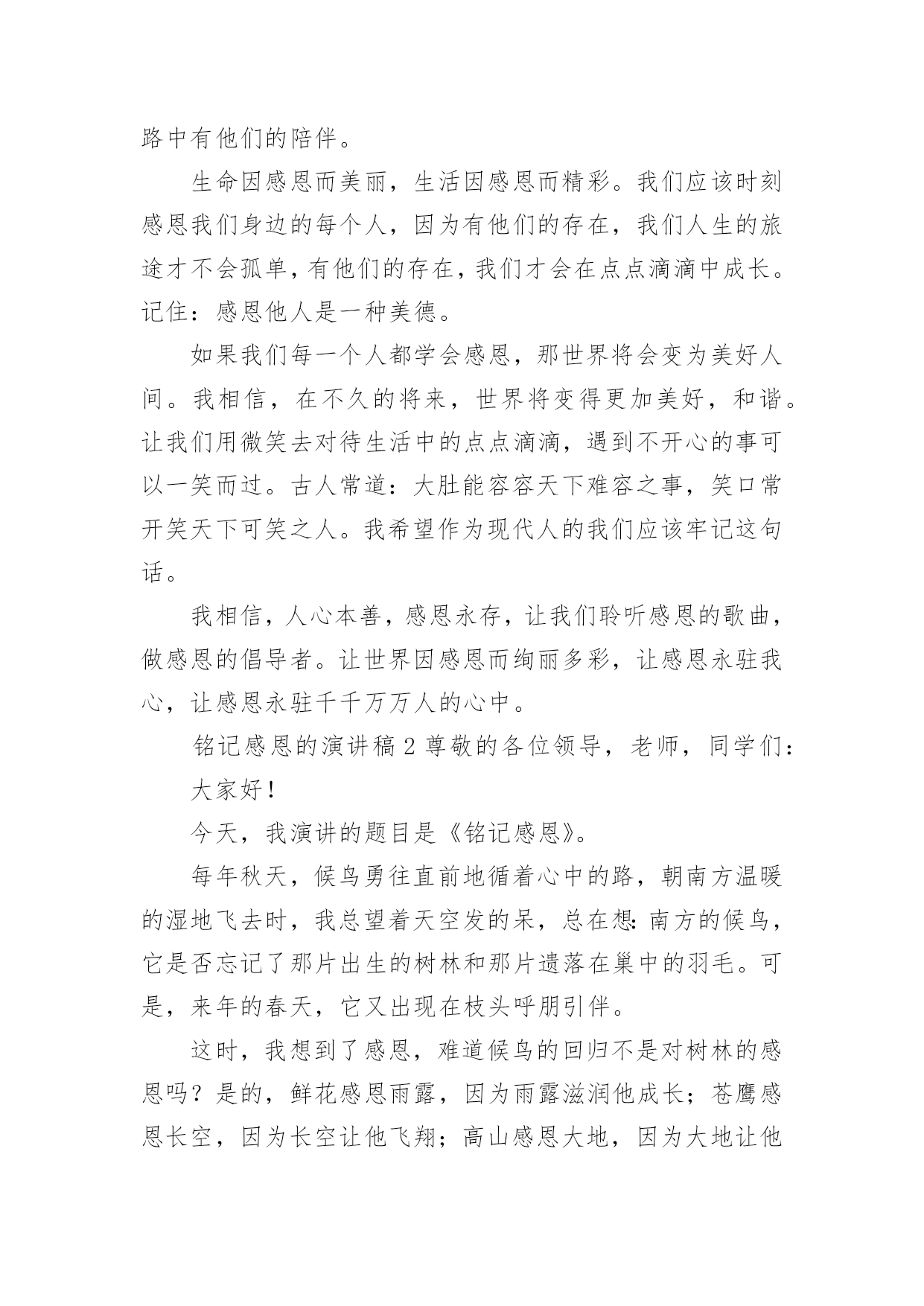 路中有他们的陪伴。

生命因感恩而美丽，生活因感恩而精彩。我们应该时刻感恩我们身边的每个人，因为有他们的存在，我们人生的旅途才不会孤单，有他们的存在，我们才会在点点滴滴中成长。记住：感恩他人是一种美德。

如果我们每一个人都学会感恩，那世界将会变为美好人间。我相信，在不久的将来，世界将变得更加美好，和谐。让我们用微笑去对待生活中的点点滴滴，遇到不开心的事可以一笑而过。古人常道：大肚能容容天下难容之事，笑口常开笑天下可笑之人。我希望作为现代人的我们应该牢记这句话。

我相信，人心本善，感恩永存，让我们聆听感恩的歌曲，做感恩的倡导者。让世界因感恩而绚丽多彩，让感恩永驻我心，让感恩永驻千千万万人的心中。

铭记感恩的演讲稿 2 尊敬的各位领导，老师，同学们：

大家好！

今天，我演讲的题目是《铭记感恩》。

每年秋天，候鸟勇往直前地循着心中的路，朝南方温暖的湿地飞去时，我总望着天空发的呆，总在想：南方的候鸟，它是否忘记了那片出生的树林和那片遗落在巢中的羽毛。可是，来年的春天，它又出现在枝头呼朋引伴。

这时，我想到了感恩，难道候鸟的回归不是对树林的感恩吗？是的，鲜花感恩雨露，因为雨露滋润他成长；苍鹰感恩长空，因为长空让他飞翔；高山感恩大地，因为大地让他